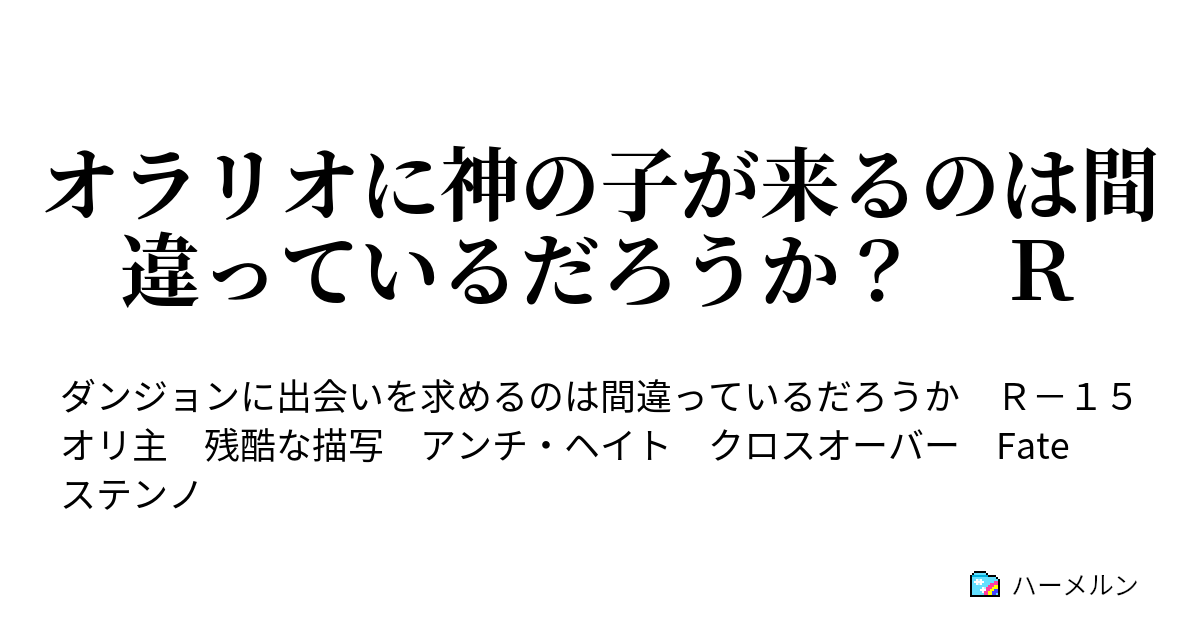 オラリオに神の子が来るのは間違っているだろうか？　Ｒ

ダンジョンに出会いを求めるのは間違っているだろうか　Ｒ－１５　オリ主　残酷な描写　アンチ・ヘイト　クロスオーバー　Fate　ステンノ

ハーメルン